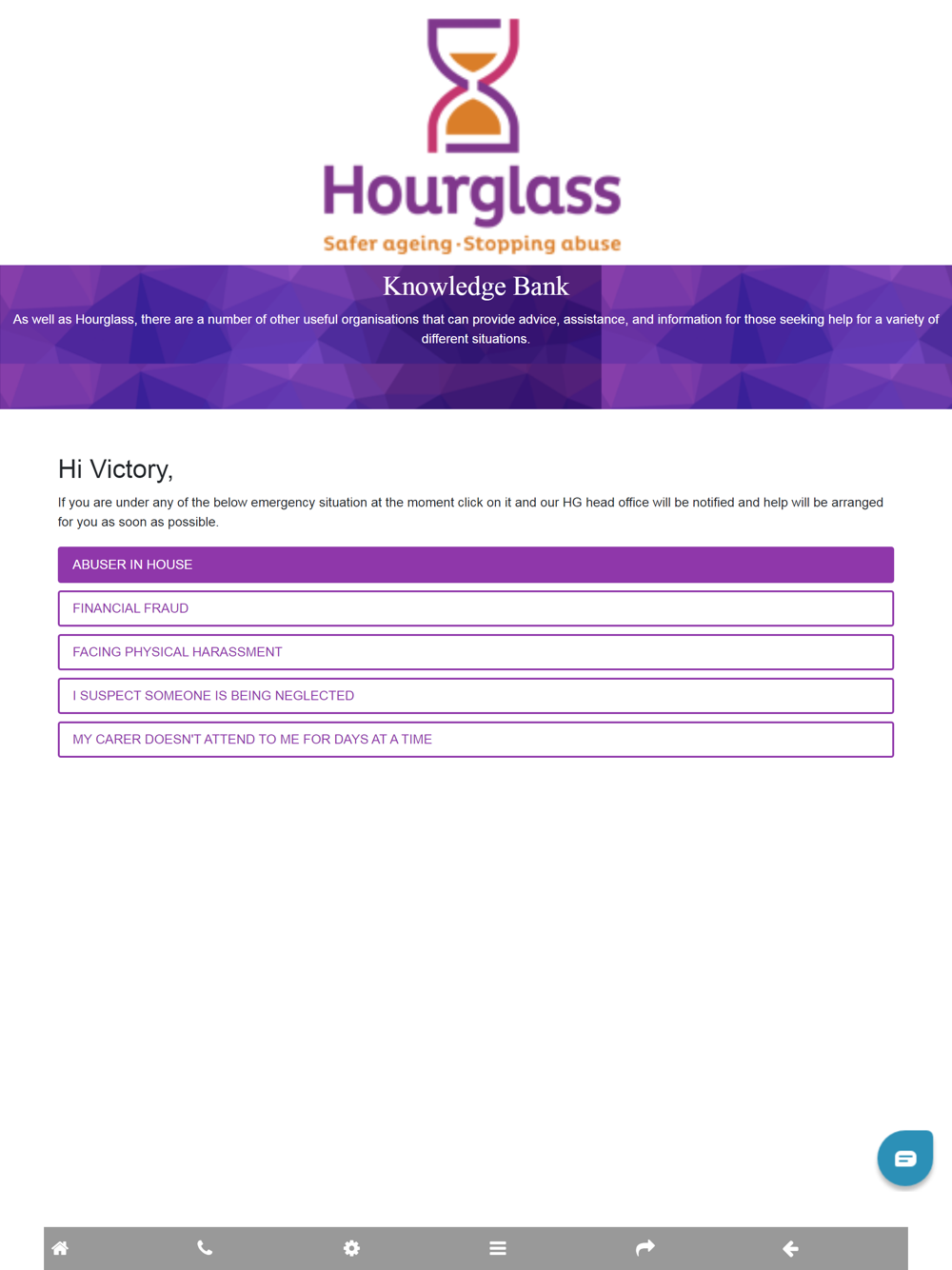 Hourglass
Safer ageing · Stopping abuse

Knowledge Bank

As well as Hourglass, there are a number of other useful organisations that can provide advice, assistance, and information for those seeking help for a variety of different situations.

Hi Victory,

If you are under any of the below emergency situation at the moment click on it and our HG head office will be notified and help will be arranged for you as soon as possible.

ABUSER IN HOUSE

FINANCIAL FRAUD

FACING PHYSICAL HARASSMENT

I SUSPECT SOMEONE IS BEING NEGLECTED

MY CARER DOESN'T ATTEND TO ME FOR DAYS AT A TIME